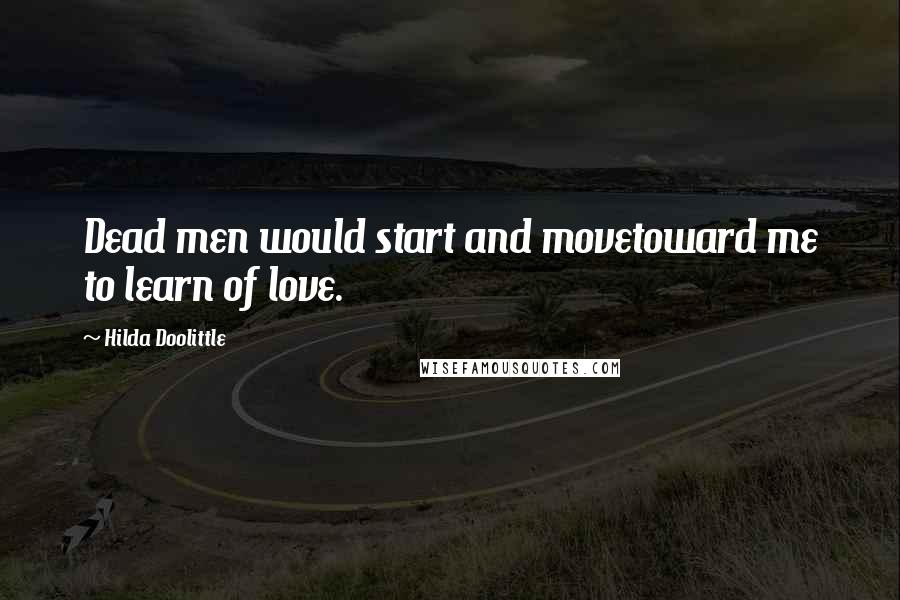 Dead men would start and movetoward me to learn of love.

~ Hilda Doolittle

WISEFAMOUSQUOTES.COM